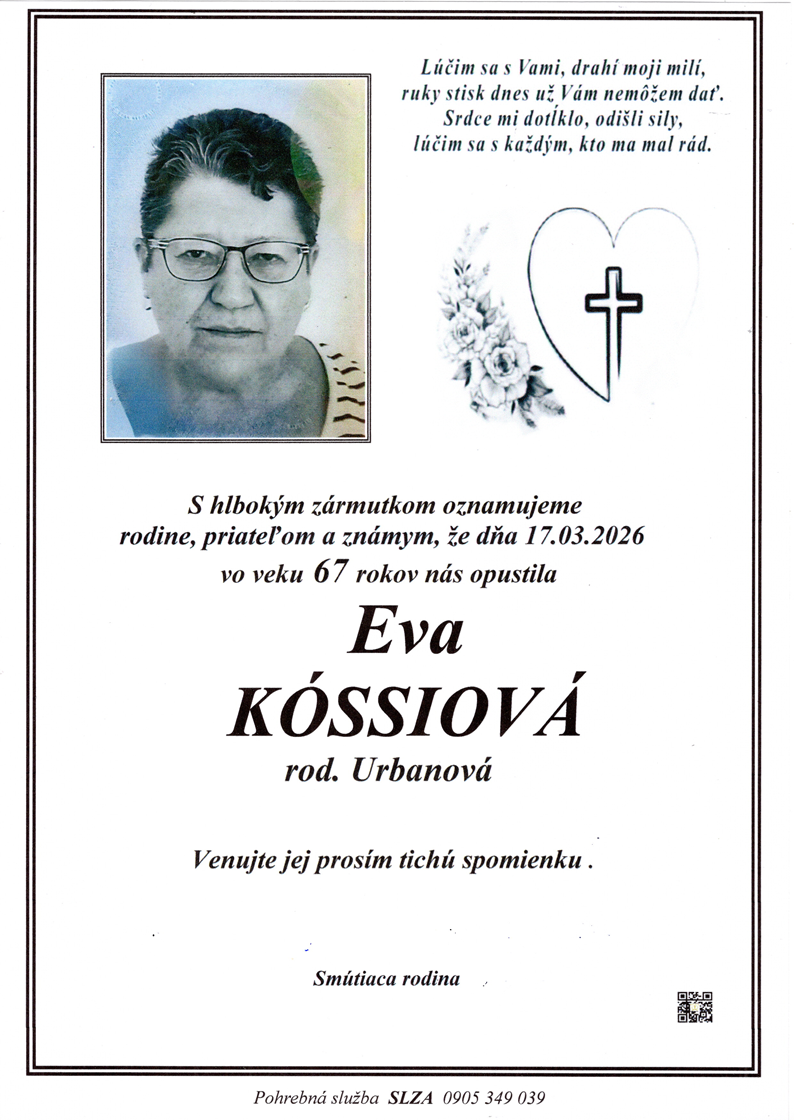 Lúčim sa s Vami, drahí moji milí,
ruky stisk dnes už Vám nemôžem dať.
Srdce mi dotĺklo, odišli sily,
lúčim sa s každým, kto ma mal rád.

S hlbokým zármutkom oznamujeme
rodine, priateľom a známym, že dňa 17.03.2026
vo veku 67 rokov nás opustila

Eva
KÓSSIOVÁ
rod. Urbanová

Venujte jej prosím tichú spomienku .

Smútiaca rodina

Pohrebná služba SLZA 0905 349 039